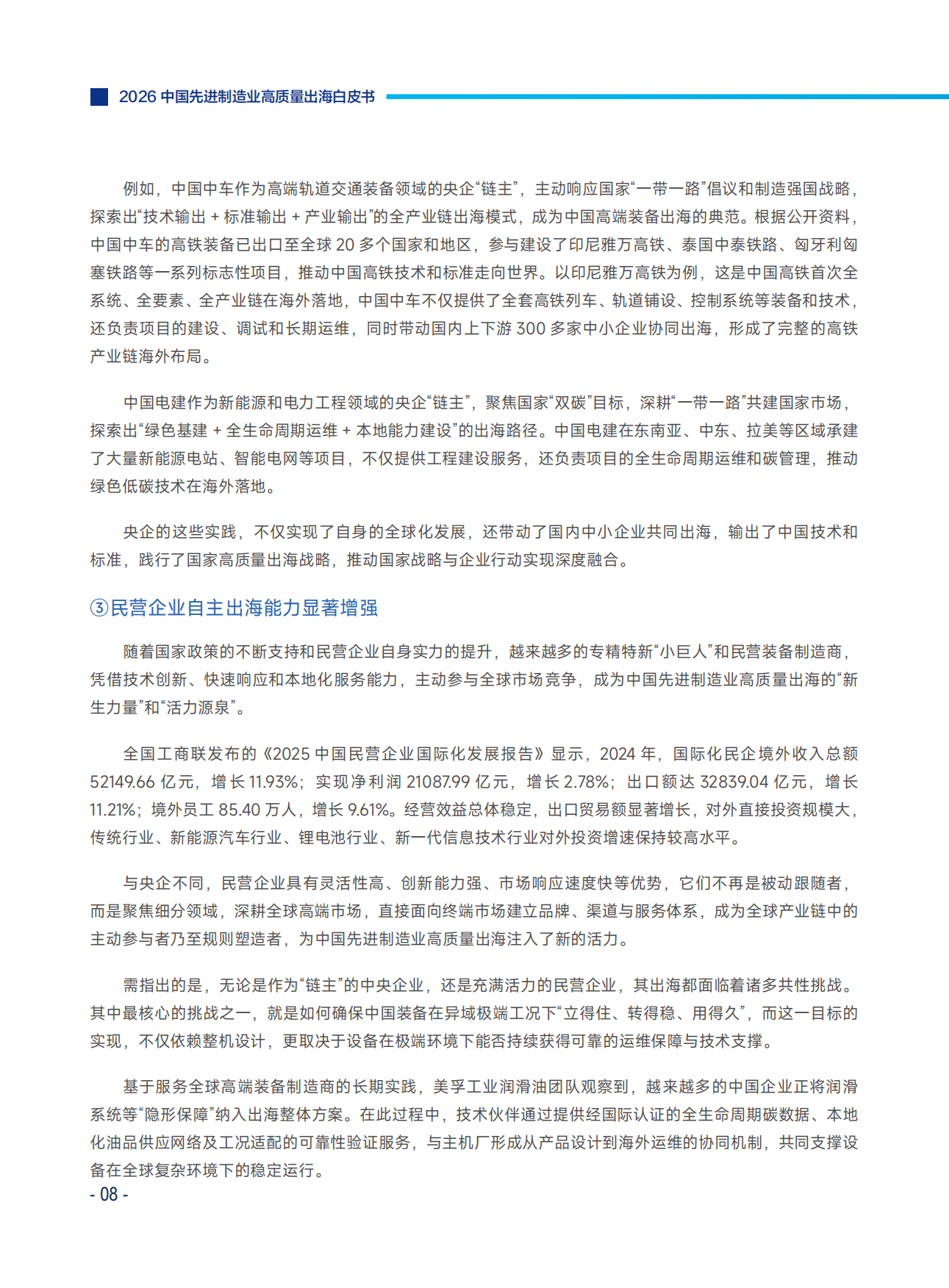 2026 中国先进制造业高质量出海白皮书

例如，中国中车作为高端轨道交通装备领域的央企“链主”，主动响应国家“一带一路”倡议和制造强国战略，探索出“技术输出 + 标准输出 + 产业输出”的全产业链出海模式，成为中国高端装备出海的典范。根据公开资料，中国中车的高铁装备已出口至全球 20 多个国家和地区，参与建设了印尼雅万高铁、泰国中泰铁路、匈牙利匈塞铁路等一系列标志性项目，推动中国高铁技术和标准走向世界。以印尼雅万高铁为例，这是中国高铁首次全系统、全要素、全产业链在海外落地，中国中车不仅提供了全套高铁列车、轨道铺设、控制系统等装备和技术，还负责项目的建设、调试和长期运维，同时带动国内上下游 300 多家中小企业协同出海，形成了完整的高铁产业链海外布局。

中国电建作为新能源和电力工程领域的央企“链主”，聚焦国家“双碳”目标，深耕“一带一路”共建国家市场，探索出“绿色基建 + 全生命周期运维 + 本地能力建设”的出海路径。中国电建在东南亚、中东、拉美等区域承建了大量新能源电站、智能电网等项目，不仅提供工程建设服务，还负责项目的全生命周期运维和碳管理，推动绿色低碳技术在海外落地。

央企的这些实践，不仅实现了自身的全球化发展，还带动了国内中小企业共同出海，输出了中国技术和标准，践行了国家高质量出海战略，推动国家战略与企业行动实现深度融合。

③民营企业自主出海能力显著增强

随着国家政策的不断支持和民营企业自身实力的提升，越来越多的专精特新“小巨人”和民营装备制造商，凭借技术创新、快速响应和本地化服务能力，主动参与全球市场竞争，成为中国先进制造业高质量出海的“新生力量”和“活力源泉”。

全国工商联发布的《2025 中国民营企业国际化发展报告》显示，2024 年，国际化民企境外收入总额 52149.66 亿元，增长 11.93%；实现净利润 21087.99 亿元，增长 2.78%；出口额达 32839.04 亿元，增长 11.21%；境外员工 85.40 万人，增长 9.61%。经营效益总体稳定，出口贸易额显著增长，对外直接投资规模大，传统行业、新能源汽车行业、锂电池行业、新一代信息技术行业对外投资增速保持较高水平。

与央企不同，民营企业具有灵活性高、创新能力强、市场响应速度快等优势，它们不再是被动跟随者，而是聚焦细分领域，深耕全球高端市场，直接面向终端市场建立品牌、渠道与服务体系，成为全球产业链中的主动参与者乃至规则塑造者，为中国先进制造业高质量出海注入了新的活力。

需指出的是，无论是作为“链主”的中央企业，还是充满活力的民营企业，其出海都面临着诸多共性挑战。其中最核心的挑战之一，就是如何确保中国装备在异域极端工况下“立得住、转得稳、用得久”，而这一目标的实现，不仅依赖整机设计，更取决于设备在极端环境下能否持续获得可靠的运维保障与技术支撑。

基于服务全球高端装备制造商的长期实践，美孚工业润滑油团队观察到，越来越多的中国企业正将润滑系统等“隐形保障”纳入出海整体方案。在此过程中，技术伙伴通过提供经国际认证的全生命周期碳数据、本地化油品供应网络及工况适配的可靠性验证服务，与主机厂形成从产品设计到海外运维的协同机制，共同支撑设备在全球复杂环境下的稳定运行。

- 08 -